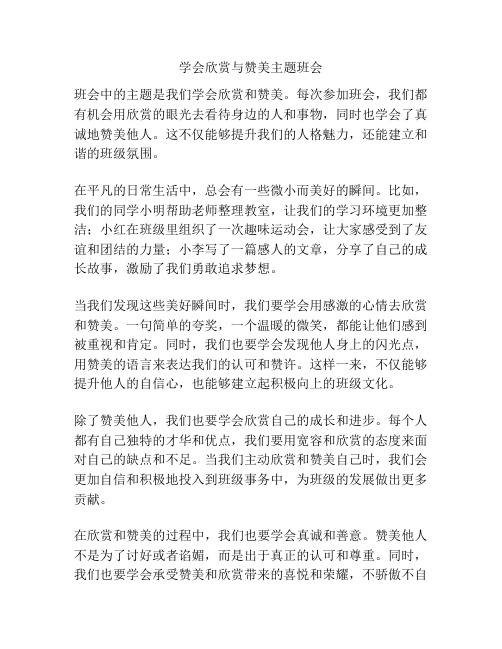 学会欣赏与赞美主题班会

班会中的主题是我们学会欣赏和赞美。每次参加班会，我们都有机会用欣赏的眼光去看待身边的人和事物，同时也学会了真诚地赞美他人。这不仅能够提升我们的人格魅力，还能建立和谐的班级氛围。

在平凡的日常生活中，总会有一些微小而美好的瞬间。比如，我们的同学小明帮助老师整理教室，让我们的学习环境更加整洁；小红在班级里组织了一次趣味运动会，让大家感受到了友谊和团结的力量；小李写了一篇感人的文章，分享了自己的成长故事，激励了我们勇敢追求梦想。

当我们发现这些美好瞬间时，我们要学会用感激的心情去欣赏和赞美。一句简单的夸奖，一个温暖的微笑，都能让他们感到被重视和肯定。同时，我们也要学会发现他人身上的闪光点，用赞美的语言来表达我们的认可和赞许。这样一来，不仅能够提升他人的自信心，也能够建立起积极向上的班级文化。

除了赞美他人，我们也要学会欣赏自己的成长和进步。每个人都有自己独特的才华和优点，我们要用宽容和欣赏的态度来面对自己的缺点和不足。当我们主动欣赏和赞美自己时，我们会更加自信和积极地投入到班级事务中，为班级的发展做出更多贡献。

在欣赏和赞美的过程中，我们也要学会真诚和善意。赞美他人不是为了讨好或者谄媚，而是出于真正的认可和尊重。同时，我们也要学会承受赞美和欣赏带来的喜悦和荣耀，不骄傲不自